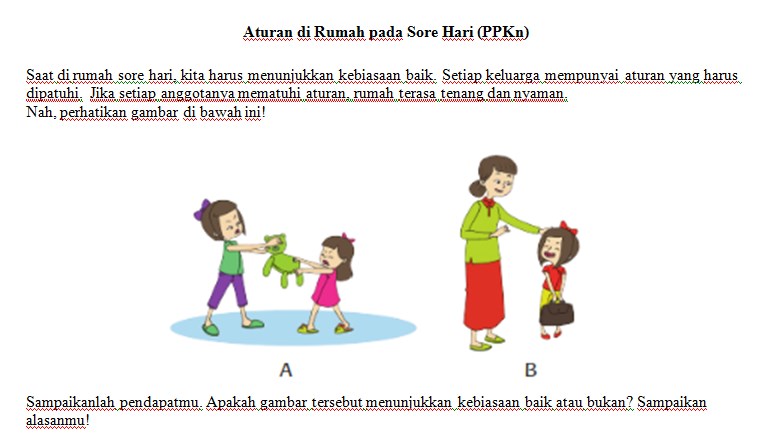 Aturan di Rumah pada Sore Hari (PPKn)

Saat di rumah sore hari, kita harus menunjukkan kebiasaan baik. Setiap keluarga mempunyai aturan yang harus dipatuhi. Jika setiap anggotanya mematuhi aturan, rumah terasa tenang dan nyaman.
Nah, perhatikan gambar di bawah ini!

A

B

Sampaikanlah pendapatmu. Apakah gambar tersebut menunjukkan kebiasaan baik atau bukan? Sampaikan alasanmu!